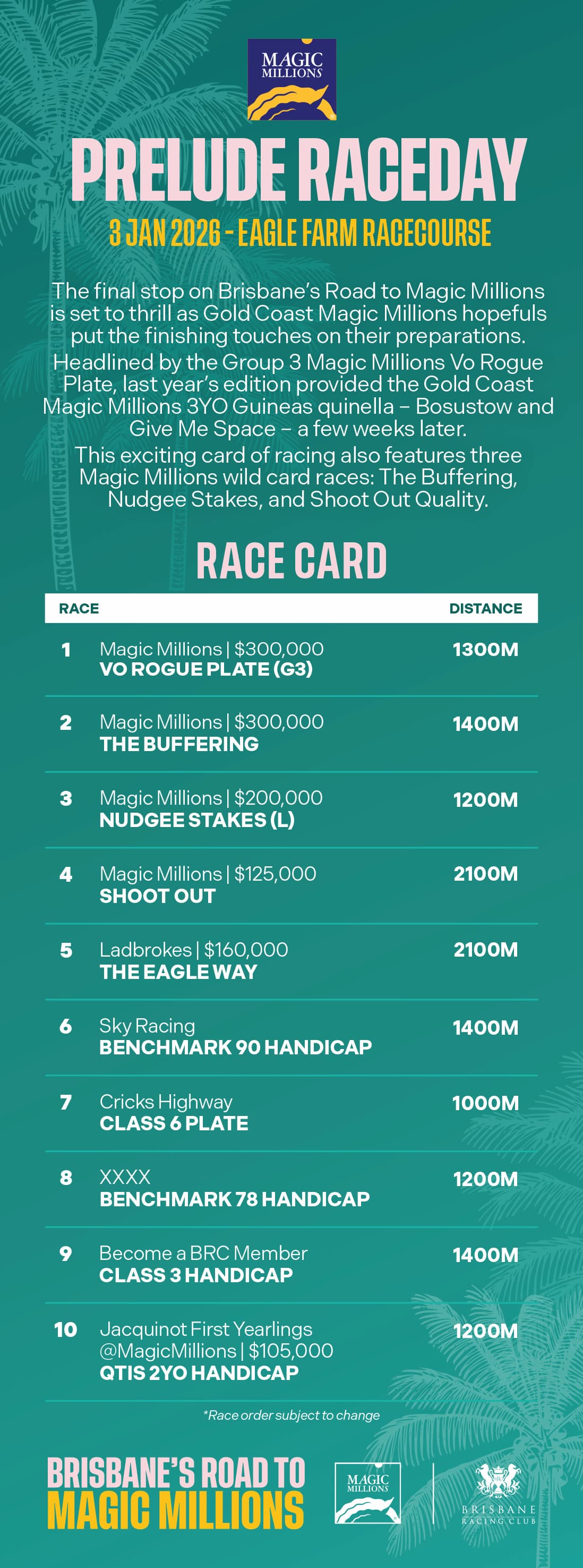 MAGIC MILLIONS

PRELUDE RACEDAY

3 JAN 2026 - EAGLE FARM RACECOURSE

The final stop on Brisbane's Road to Magic Millions is set to thrill as Gold Coast Magic Millions hopefuls put the finishing touches on their preparations.

Headlined by the Group 3 Magic Millions Vo Rogue Plate, last year's edition provided the Gold Coast Magic Millions 3YO Guineas quinella – Bosustow and Give Me Space – a few weeks later.

This exciting card of racing also features three Magic Millions wild card races: The Buffering, Nudgee Stakes, and Shoot Out Quality.

RACE CARD

| RACE | | DISTANCE |
|---|---|---|
| 1 | Magic Millions \| $300,000 VO ROGUE PLATE (G3) | 1300M |
| 2 | Magic Millions \| $300,000 THE BUFFERING | 1400M |
| 3 | Magic Millions \| $200,000 NUDGEE STAKES (L) | 1200M |
| 4 | Magic Millions \| $125,000 SHOOT OUT | 2100M |
| 5 | Ladbrokes \| $160,000 THE EAGLE WAY | 2100M |
| 6 | Sky Racing BENCHMARK 90 HANDICAP | 1400M |
| 7 | Cricks Highway CLASS 6 PLATE | 1000M |
| 8 | XXXX BENCHMARK 78 HANDICAP | 1200M |
| 9 | Become a BRC Member CLASS 3 HANDICAP | 1400M |
| 10 | Jacquinot First Yearlings @MagicMillions \| $105,000 QTIS 2YO HANDICAP | 1200M |

*Race order subject to change

BRISBANE'S ROAD TO MAGIC MILLIONS

MAGIC MILLIONS

BRISBANE RACING CLUB